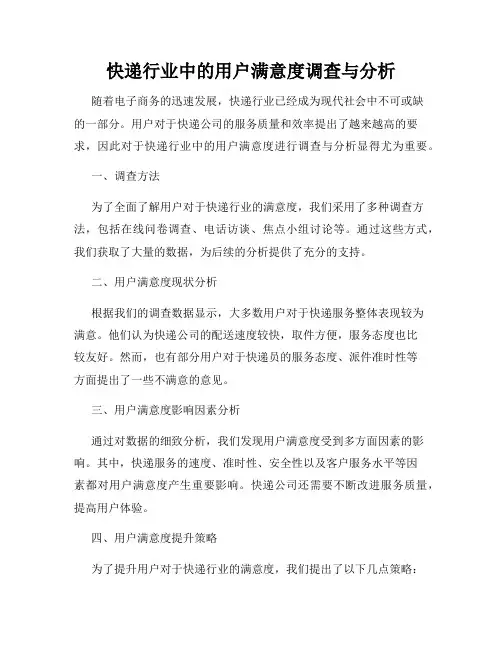 快递行业中的用户满意度调查与分析

随着电子商务的迅速发展，快递行业已经成为现代社会中不可或缺的一部分。用户对于快递公司的服务质量和效率提出了越来越高的要求，因此对于快递行业中的用户满意度进行调查与分析显得尤为重要。

一、调查方法

为了全面了解用户对于快递行业的满意度，我们采用了多种调查方法，包括在线问卷调查、电话访谈、焦点小组讨论等。通过这些方式，我们获取了大量的数据，为后续的分析提供了充分的支持。

二、用户满意度现状分析

根据我们的调查数据显示，大多数用户对于快递服务整体表现较为满意。他们认为快递公司的配送速度较快，取件方便，服务态度也比较友好。然而，也有部分用户对于快递员的服务态度、派件准时性等方面提出了一些不满意的意见。

三、用户满意度影响因素分析

通过对数据的细致分析，我们发现用户满意度受到多方面因素的影响。其中，快递服务的速度、准时性、安全性以及客户服务水平等因素都对用户满意度产生重要影响。快递公司还需要不断改进服务质量，提高用户体验。

四、用户满意度提升策略

为了提升用户对于快递行业的满意度，我们提出了以下几点策略：